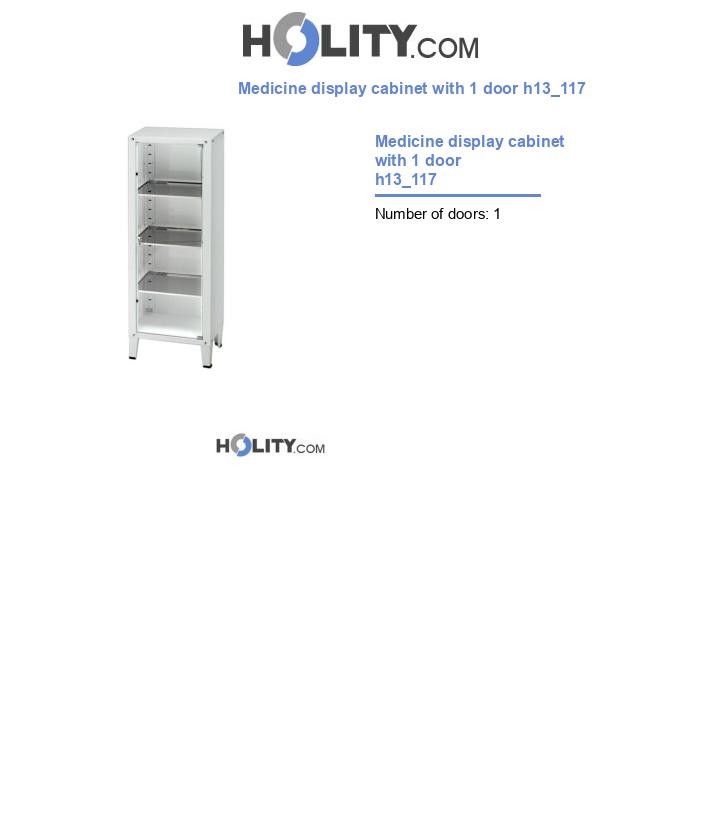 HOLITY.COM

Medicine display cabinet with 1 door h13_117

Medicine display cabinet with 1 door h13_117

Number of doors: 1

HOLITY.COM